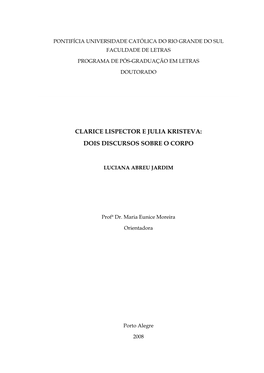 PONTIFÍCIA UNIVERSIDADE CATÓLICA DO RIO GRANDE DO SUL
FACULDADE DE LETRAS
PROGRAMA DE PÓS-GRADUAÇÃO EM LETRAS
DOUTORADO

CLARICE LISPECTOR E JULIA KRISTEVA:
DOIS DISCURSOS SOBRE O CORPO

LUCIANA ABREU JARDIM

Profª Dr. Maria Eunice Moreira
Orientadora

Porto Alegre
2008